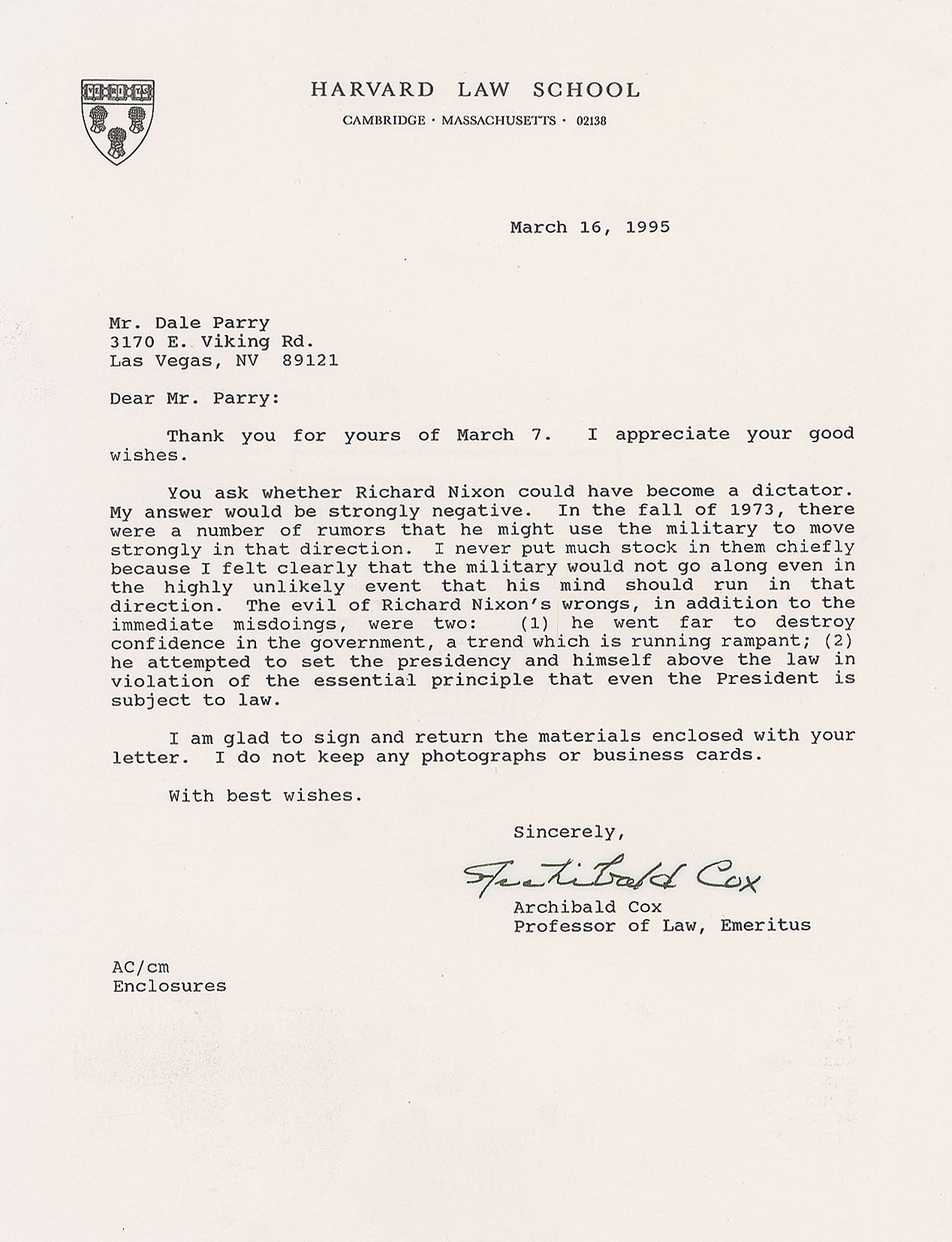 VE RI TAS

HARVARD LAW SCHOOL

CAMBRIDGE · MASSACHUSETTS · 02138

March 16, 1995

Mr. Dale Parry
3170 E. Viking Rd.
Las Vegas, NV 89121

Dear Mr. Parry:

Thank you for yours of March 7. I appreciate your good wishes.

You ask whether Richard Nixon could have become a dictator. My answer would be strongly negative. In the fall of 1973, there were a number of rumors that he might use the military to move strongly in that direction. I never put much stock in them chiefly because I felt clearly that the military would not go along even in the highly unlikely event that his mind should run in that direction. The evil of Richard Nixon's wrongs, in addition to the immediate misdoings, were two: (1) he went far to destroy confidence in the government, a trend which is running rampant; (2) he attempted to set the presidency and himself above the law in violation of the essential principle that even the President is subject to law.

I am glad to sign and return the materials enclosed with your letter. I do not keep any photographs or business cards.

With best wishes.

Sincerely,

Archibald Cox

Archibald Cox
Professor of Law, Emeritus

AC/cm
Enclosures